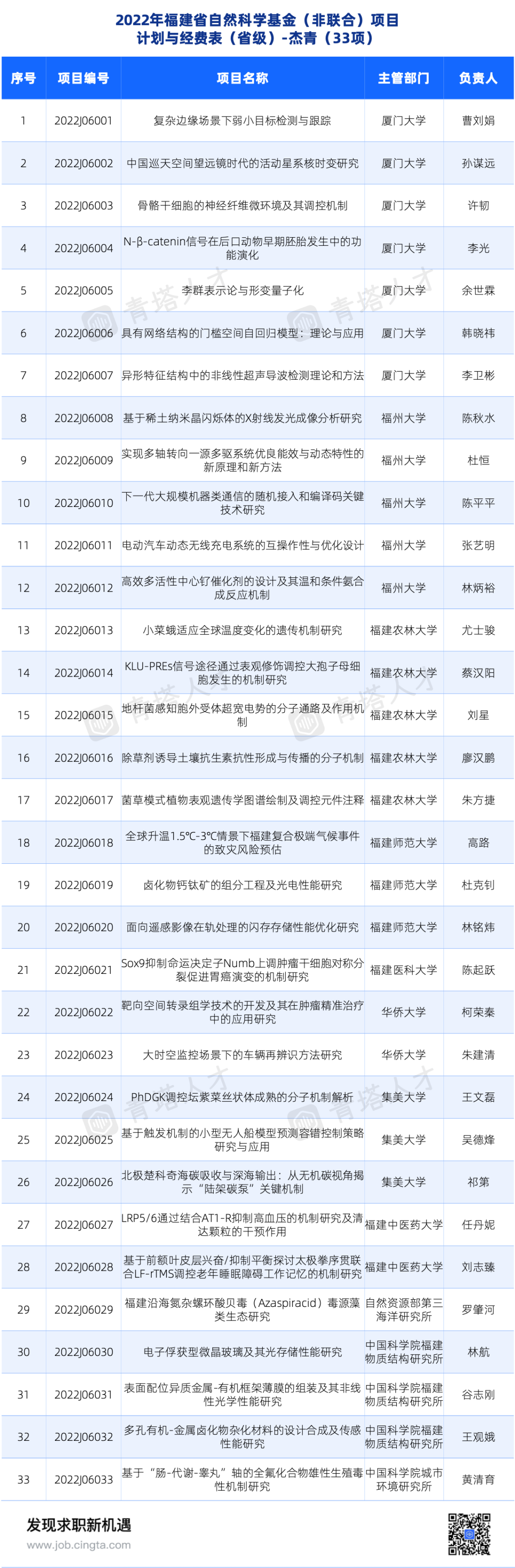 2022年福建省自然科学基金（非联合）项目
计划与经费表（省级）-杰青（33项）

| 序号 | 项目编号 | 项目名称 | 主管部门 | 负责人 |
|---|---|---|---|---|
| 1 | 2022J06001 | 复杂边缘场景下弱小目标检测与跟踪 | 厦门大学 | 曹刘娟 |
| 2 | 2022J06002 | 中国巡天空间望远镜时代的活动星系核时变研究 | 厦门大学 | 孙谋远 |
| 3 | 2022J06003 | 骨骼干细胞的神经纤维微环境及其调控机制 | 厦门大学 | 许韧 |
| 4 | 2022J06004 | N-β-catenin信号在后口动物早期胚胎发生中的功能演化 | 厦门大学 | 李光 |
| 5 | 2022J06005 | 李群表示论与形变量子化 | 厦门大学 | 余世霖 |
| 6 | 2022J06006 | 具有网络结构的门槛空间自回归模型：理论与应用 | 厦门大学 | 韩晓祎 |
| 7 | 2022J06007 | 异形特征结构中的非线性超声导波检测理论和方法 | 厦门大学 | 李卫彬 |
| 8 | 2022J06008 | 基于稀土纳米晶闪烁体的X射线发光成像分析研究 | 福州大学 | 陈秋水 |
| 9 | 2022J06009 | 实现多轴转向一源多驱系统优良能效与动态特性的新原理和新方法 | 福州大学 | 杜恒 |
| 10 | 2022J06010 | 下一代大规模机器类通信的随机接入和编译码关键技术研究 | 福州大学 | 陈平平 |
| 11 | 2022J06011 | 电动汽车动态无线充电系统的互操作性与优化设计 | 福州大学 | 张艺明 |
| 12 | 2022J06012 | 高效多活性中心钌催化剂的设计及其温和条件氨合成反应机制 | 福州大学 | 林炳裕 |
| 13 | 2022J06013 | 小菜蛾适应全球温度变化的遗传机制研究 | 福建农林大学 | 尤士骏 |
| 14 | 2022J06014 | KLU-PREs信号途径通过表观修饰调控大孢子母细胞发生的机制研究 | 福建农林大学 | 蔡汉阳 |
| 15 | 2022J06015 | 地杆菌感知胞外受体超宽电势的分子通路及作用机制 | 福建农林大学 | 刘星 |
| 16 | 2022J06016 | 除草剂诱导土壤抗生素抗性形成与传播的分子机制 | 福建农林大学 | 廖汉鹏 |
| 17 | 2022J06017 | 菌草模式植物表观遗传学图谱绘制及调控元件注释 | 福建农林大学 | 朱方捷 |
| 18 | 2022J06018 | 全球升温1.5℃-3℃情景下福建复合极端气候事件的致灾风险预估 | 福建师范大学 | 高路 |
| 19 | 2022J06019 | 卤化物钙钛矿的组分工程及光电性能研究 | 福建师范大学 | 杜克钊 |
| 20 | 2022J06020 | 面向遥感影像在轨处理的闪存存储性能优化研究 | 福建师范大学 | 林铭炜 |
| 21 | 2022J06021 | Sox9抑制命运决定子Numb上调肿瘤干细胞对称分裂促进胃癌演变的机制研究 | 福建医科大学 | 陈起跃 |
| 22 | 2022J06022 | 靶向空间转录组学技术的开发及其在肿瘤精准治疗中的应用研究 | 华侨大学 | 柯荣秦 |
| 23 | 2022J06023 | 大时空监控场景下的车辆再辨识方法研究 | 华侨大学 | 朱建清 |
| 24 | 2022J06024 | PhDGK调控坛紫菜丝状体成熟的分子机制解析 | 集美大学 | 王文磊 |
| 25 | 2022J06025 | 基于触发机制的小型无人船模型预测容错控制策略研究与应用 | 集美大学 | 吴德烽 |
| 26 | 2022J06026 | 北极楚科奇海碳吸收与深海输出：从无机碳视角揭示“陆架碳泵”关键机制 | 集美大学 | 祁第 |
| 27 | 2022J06027 | LRP5/6通过结合AT1-R抑制高血压的机制研究及清达颗粒的干预作用 | 福建中医药大学 | 任丹妮 |
| 28 | 2022J06028 | 基于前额叶皮层兴奋/抑制平衡探讨太极拳序贯联合LF-rTMS调控老年睡眠障碍工作记忆的机制研究 | 福建中医药大学 | 刘志臻 |
| 29 | 2022J06029 | 福建沿海氮杂螺环酸贝毒（Azaspiracid）毒源藻类生态研究 | 自然资源部第三海洋研究所 | 罗肇河 |
| 30 | 2022J06030 | 电子俘获型微晶玻璃及其光存储性能研究 | 中国科学院福建物质结构研究所 | 林航 |
| 31 | 2022J06031 | 表面配位异质金属-有机框架薄膜的组装及其非线性光学性能研究 | 中国科学院福建物质结构研究所 | 谷志刚 |
| 32 | 2022J06032 | 多孔有机-金属卤化物杂化材料的设计合成及传感性能研究 | 中国科学院福建物质结构研究所 | 王观娥 |
| 33 | 2022J06033 | 基于“肠-代谢-睾丸”轴的全氟化合物雄性生殖毒性机制研究 | 中国科学院城市环境研究所 | 黄清育 |

发现求职新机遇
www.job.cingta.com

青塔人才